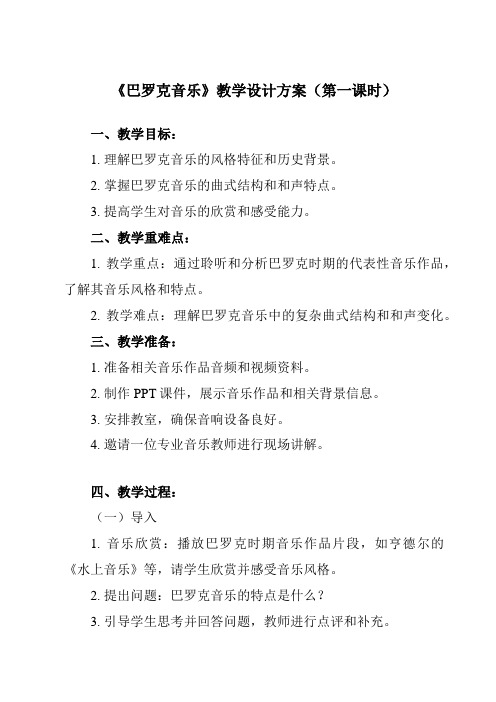 《巴罗克音乐》教学设计方案（第一课时）

一、教学目标：

1. 理解巴罗克音乐的风格特征和历史背景。

2. 掌握巴罗克音乐的曲式结构和和声特点。

3. 提高学生对音乐的欣赏和感受能力。

二、教学重难点：

1. 教学重点：通过聆听和分析巴罗克时期的代表性音乐作品，了解其音乐风格和特点。

2. 教学难点：理解巴罗克音乐中的复杂曲式结构和和声变化。

三、教学准备：

1. 准备相关音乐作品音频和视频资料。

2. 制作 PPT 课件，展示音乐作品和相关背景信息。

3. 安排教室，确保音响设备良好。

4. 邀请一位专业音乐教师进行现场讲解。

四、教学过程：

（一）导入

1. 音乐欣赏：播放巴罗克时期音乐作品片段，如亨德尔的《水上音乐》等，请学生欣赏并感受音乐风格。

2. 提出问题：巴罗克音乐的特点是什么？

3. 引导学生思考并回答问题，教师进行点评和补充。